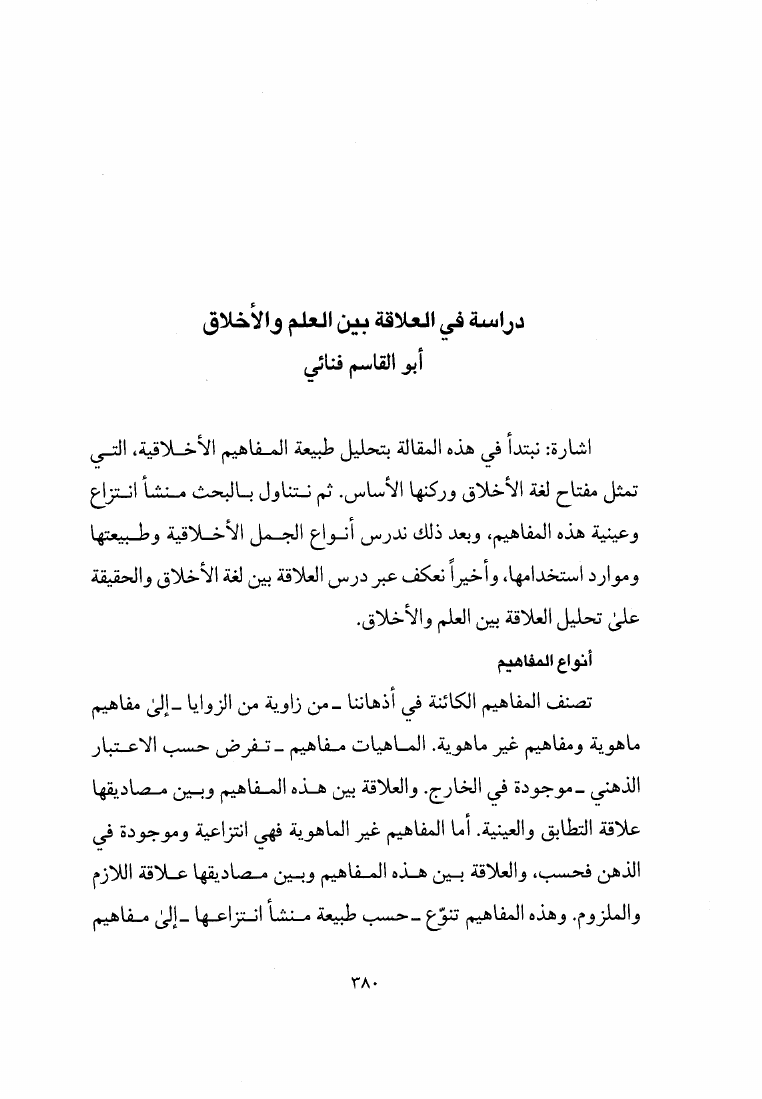 دراسة في العلاقة بين العلم والأخلاق
أبو القاسم فنائي

اشارة: نبتدأ في هذه المقالة بتحليل طبيعة المفاهيم الأخلاقية، التي تمثل مفتاح لغة الأخلاق وركنها الأساس. ثم نتناول بالبحث منشأ انتزاع وعينية هذه المفاهيم، وبعد ذلك ندرس أنواع الجمل الأخلاقية وطبيعتها وموارد استخدامها، وأخيراً نعكف عبر درس العلاقة بين لغة الأخلاق والحقيقة علىٰ تحليل العلاقة بين العلم والأخلاق.

أنواع المفاهيم

تصنف المفاهيم الكائنة في أذهاننا ـ من زاوية من الزوايا ـ إلىٰ مفاهيم ماهوية ومفاهيم غير ماهوية. الماهيات مفاهيم ـ تفرض حسب الاعتبار الذهني ـ موجودة في الخارج. والعلاقة بين هذه المفاهيم وبين مصاديقها علاقة التطابق والعينية. أما المفاهيم غير الماهوية فهي انتزاعية وموجودة في الذهن فحسب، والعلاقة بين هذه المفاهيم وبين مصاديقها علاقة اللازم والملزوم. وهذه المفاهيم تنوّع ـ حسب طبيعة منشأ انتزاعها ـ إلىٰ مفاهيم

٣٨٠